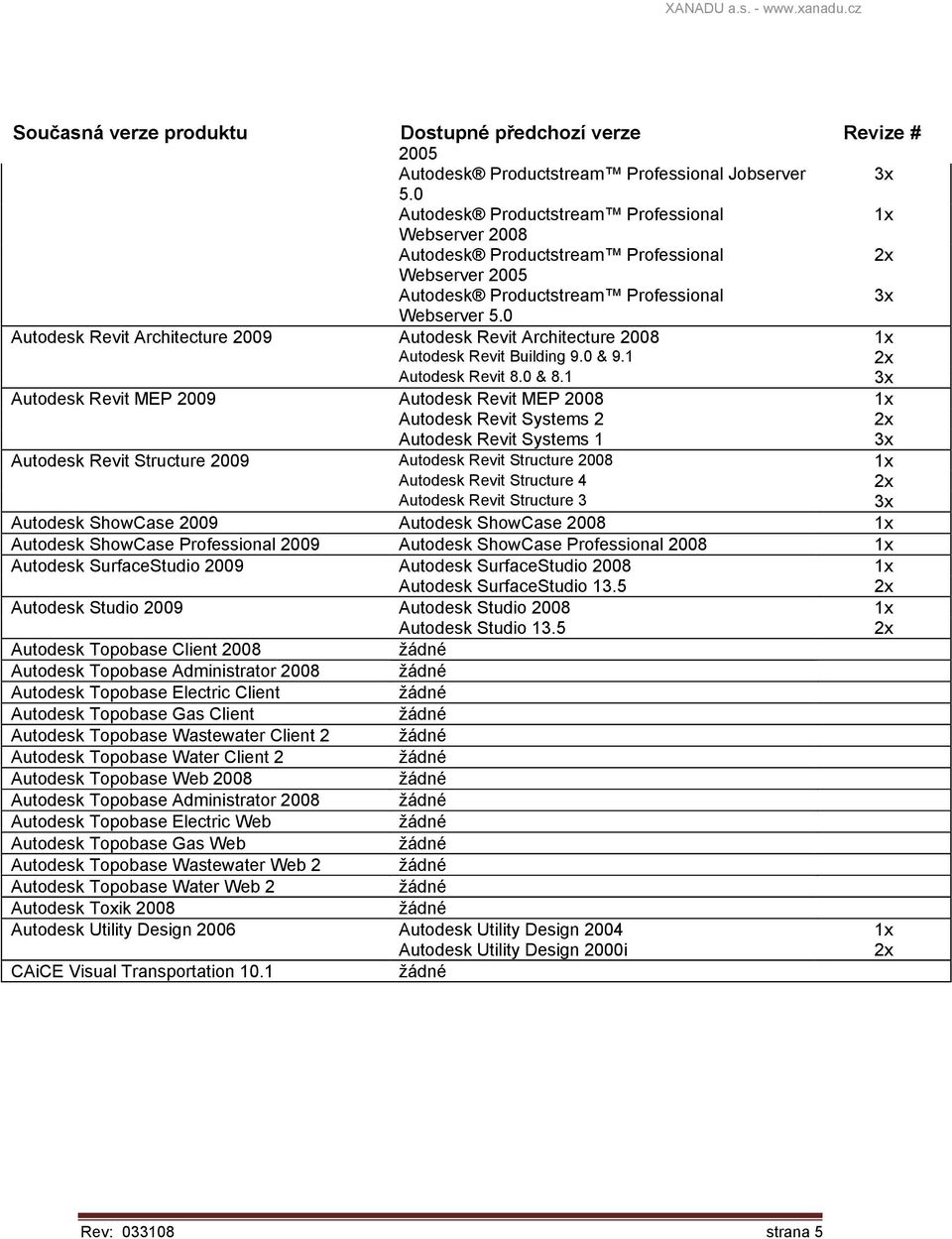 XANADU a.s. - www.xanadu.cz

| Současná verze produktu | Dostupné předchozí verze | Revize # |
|---|---|---|
| | 2005 | |
| | Autodesk® Productstream™ Professional Jobserver 5.0 | 3x |
| | Autodesk® Productstream™ Professional Webserver 2008 | 1x |
| | Autodesk® Productstream™ Professional Webserver 2005 | 2x |
| | Autodesk® Productstream™ Professional Webserver 5.0 | 3x |
| Autodesk Revit Architecture 2009 | Autodesk Revit Architecture 2008 | 1x |
| | Autodesk Revit Building 9.0 & 9.1 | 2x |
| | Autodesk Revit 8.0 & 8.1 | 3x |
| Autodesk Revit MEP 2009 | Autodesk Revit MEP 2008 | 1x |
| | Autodesk Revit Systems 2 | 2x |
| | Autodesk Revit Systems 1 | 3x |
| Autodesk Revit Structure 2009 | Autodesk Revit Structure 2008 | 1x |
| | Autodesk Revit Structure 4 | 2x |
| | Autodesk Revit Structure 3 | 3x |
| Autodesk ShowCase 2009 | Autodesk ShowCase 2008 | 1x |
| Autodesk ShowCase Professional 2009 | Autodesk ShowCase Professional 2008 | 1x |
| Autodesk SurfaceStudio 2009 | Autodesk SurfaceStudio 2008 | 1x |
| | Autodesk SurfaceStudio 13.5 | 2x |
| Autodesk Studio 2009 | Autodesk Studio 2008 | 1x |
| | Autodesk Studio 13.5 | 2x |
| Autodesk Topobase Client 2008 | žádné | |
| Autodesk Topobase Administrator 2008 | žádné | |
| Autodesk Topobase Electric Client | žádné | |
| Autodesk Topobase Gas Client | žádné | |
| Autodesk Topobase Wastewater Client 2 | žádné | |
| Autodesk Topobase Water Client 2 | žádné | |
| Autodesk Topobase Web 2008 | žádné | |
| Autodesk Topobase Administrator 2008 | žádné | |
| Autodesk Topobase Electric Web | žádné | |
| Autodesk Topobase Gas Web | žádné | |
| Autodesk Topobase Wastewater Web 2 | žádné | |
| Autodesk Topobase Water Web 2 | žádné | |
| Autodesk Toxik 2008 | žádné | |
| Autodesk Utility Design 2006 | Autodesk Utility Design 2004 | 1x |
| | Autodesk Utility Design 2000i | 2x |
| CAiCE Visual Transportation 10.1 | žádné | |

Rev: 033108 strana 5